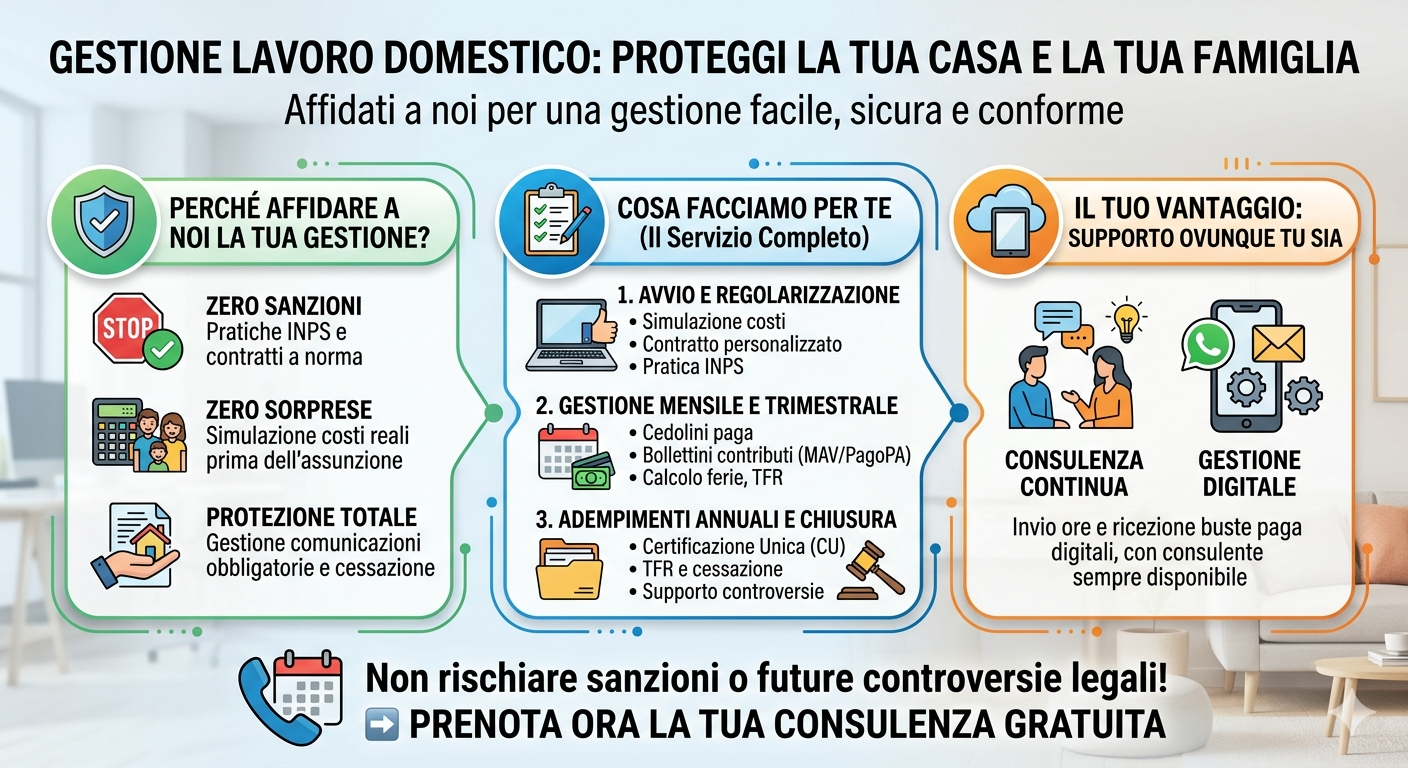 GESTIONE LAVORO DOMESTICO: PROTEGGI LA TUA CASA E LA TUA FAMIGLIA
Affidati a noi per una gestione facile, sicura e conforme

PERCHÉ AFFIDARE A NOI LA TUA GESTIONE?

STOP

ZERO SANZIONI
Pratiche INPS e contratti a norma

ZERO SORPRESE
Simulazione costi reali prima dell'assunzione

PROTEZIONE TOTALE
Gestione comunicazioni obbligatorie e cessazione

COSA FACCIAMO PER TE
(Il Servizio Completo)

1. AVVIO E REGOLARIZZAZIONE
• Simulazione costi
• Contratto personalizzato
• Pratica INPS

2. GESTIONE MENSILE E TRIMESTRALE
• Cedolini paga
• Bollettini contributi (MAV/PagoPA)
• Calcolo ferie, TFR

3. ADEMPIMENTI ANNUALI E CHIUSURA
• Certificazione Unica (CU)
• TFR e cessazione
• Supporto controversie

IL TUO VANTAGGIO:
SUPPORTO OVUNQUE TU SIA

CONSULENZA CONTINUA

GESTIONE DIGITALE

Invio ore e ricezione buste paga digitali, con consulente sempre disponibile

Non rischiare sanzioni o future controversie legali!
➡️ PRENOTA ORA LA TUA CONSULENZA GRATUITA